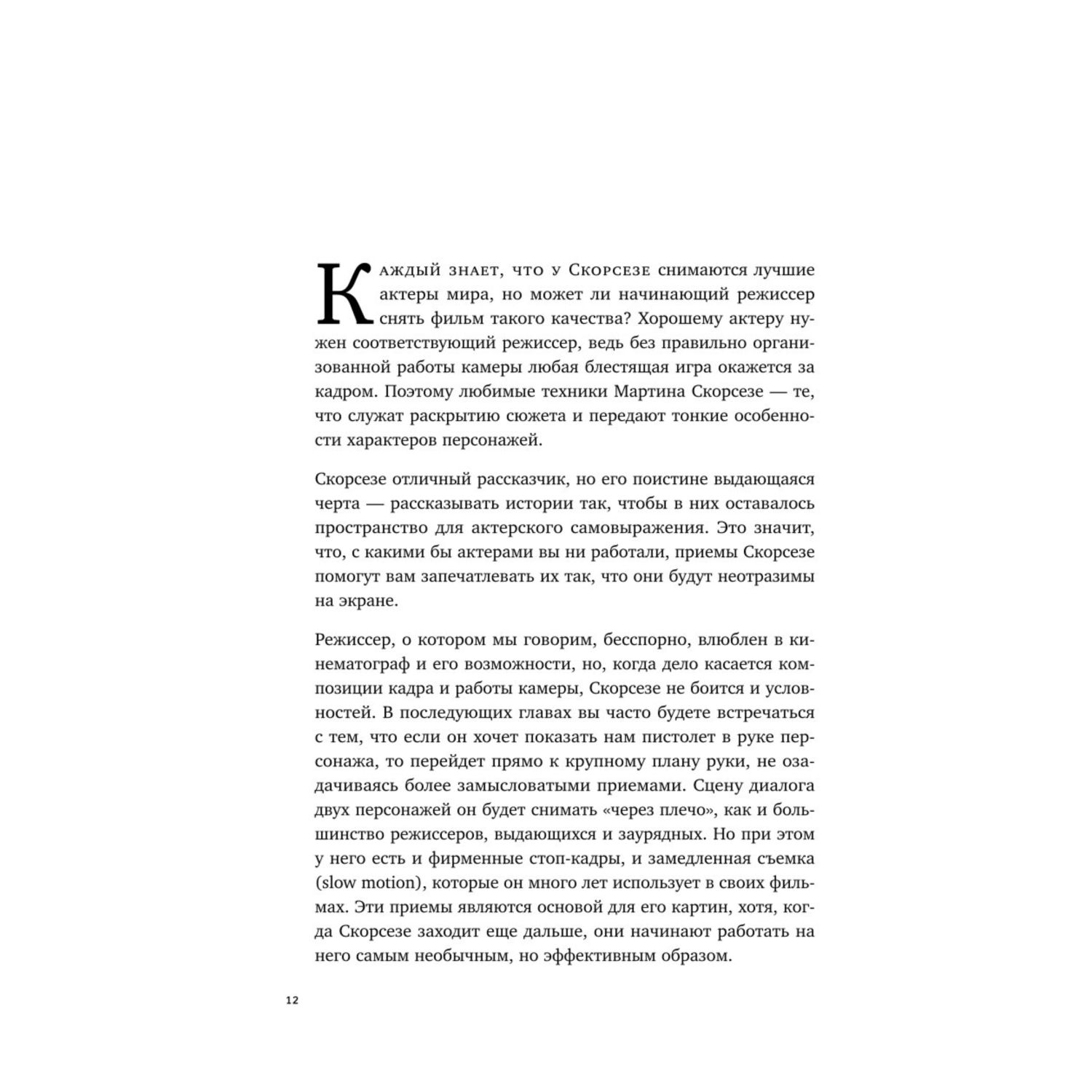 Каждый знает, что у Скорсезе снимаются лучшие актеры мира, но может ли начинающий режиссер снять фильм такого качества? Хорошему актеру нужен соответствующий режиссер, ведь без правильно организованной работы камеры любая блестящая игра окажется за кадром. Поэтому любимые техники Мартина Скорсезе — те, что служат раскрытию сюжета и передают тонкие особенности характеров персонажей.

Скорсезе отличный рассказчик, но его поистине выдающаяся черта — рассказывать истории так, чтобы в них оставалось пространство для актерского самовыражения. Это значит, что, с какими бы актерами вы ни работали, приемы Скорсезе помогут вам запечатлевать их так, что они будут неотразимы на экране.

Режиссер, о котором мы говорим, бесспорно, влюблен в кинематограф и его возможности, но, когда дело касается композиции кадра и работы камеры, Скорсезе не боится и условностей. В последующих главах вы часто будете встречаться с тем, что если он хочет показать нам пистолет в руке персонажа, то перейдет прямо к крупному плану руки, не озадачиваясь более замысловатыми приемами. Сцену диалога двух персонажей он будет снимать «через плечо», как и большинство режиссеров, выдающихся и заурядных. Но при этом у него есть и фирменные стоп-кадры, и замедленная съемка (slow motion), которые он много лет использует в своих фильмах. Эти приемы являются основой для его картин, хотя, когда Скорсезе заходит еще дальше, они начинают работать на него самым необычным, но эффективным образом.

12